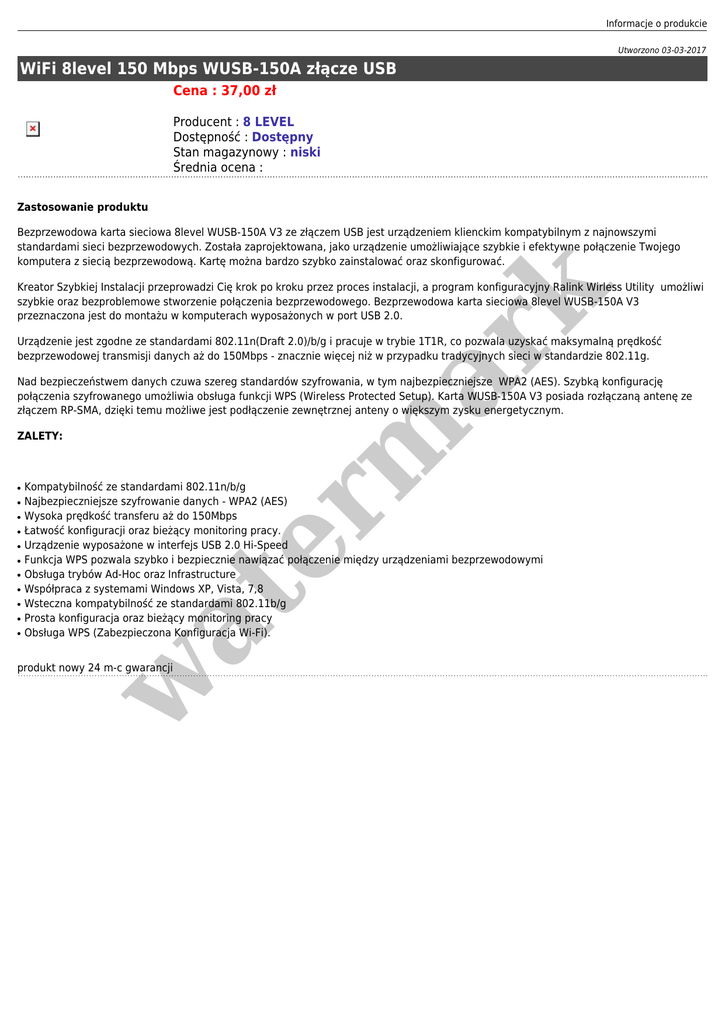 Informacje o produkcie

Utworzono 03-03-2017

WiFi 8level 150 Mbps WUSB-150A złącze USB

Cena : 37,00 zł

Producent : 8 LEVEL
Dostępność : Dostępny
Stan magazynowy : niski
Średnia ocena :

Zastosowanie produktu

Bezprzewodowa karta sieciowa 8level WUSB-150A V3 ze złączem USB jest urządzeniem klienckim kompatybilnym z najnowszymi standardami sieci bezprzewodowych. Została zaprojektowana, jako urządzenie umożliwiające szybkie i efektywne połączenie Twojego komputera z siecią bezprzewodową. Kartę można bardzo szybko zainstalować oraz skonfigurować.

Kreator Szybkiej Instalacji przeprowadzi Cię krok po kroku przez proces instalacji, a program konfiguracyjny Ralink Wirless Utility umożliwi szybkie oraz bezproblemowe stworzenie połączenia bezprzewodowego. Bezprzewodowa karta sieciowa 8level WUSB-150A V3 przeznaczona jest do montażu w komputerach wyposażonych w port USB 2.0.

Urządzenie jest zgodne ze standardami 802.11n(Draft 2.0)/b/g i pracuje w trybie 1T1R, co pozwala uzyskać maksymalną prędkość bezprzewodowej transmisji danych aż do 150Mbps - znacznie więcej niż w przypadku tradycyjnych sieci w standardzie 802.11g.

Nad bezpieczeństwem danych czuwa szereg standardów szyfrowania, w tym najbezpieczniejsze WPA2 (AES). Szybką konfigurację połączenia szyfrowanego umożliwia obsługa funkcji WPS (Wireless Protected Setup). Karta WUSB-150A V3 posiada rozłączaną antenę ze złączem RP-SMA, dzięki temu możliwe jest podłączenie zewnętrznej anteny o większym zysku energetycznym.

ZALETY:

• Kompatybilność ze standardami 802.11n/b/g
• Najbezpieczniejsze szyfrowanie danych - WPA2 (AES)
• Wysoka prędkość transferu aż do 150Mbps
• Łatwość konfiguracji oraz bieżący monitoring pracy.
• Urządzenie wyposażone w interfejs USB 2.0 Hi-Speed
• Funkcja WPS pozwala szybko i bezpiecznie nawiązać połączenie między urządzeniami bezprzewodowymi
• Obsługa trybów Ad-Hoc oraz Infrastructure
• Współpraca z systemami Windows XP, Vista, 7,8
• Wsteczna kompatybilność ze standardami 802.11b/g
• Prosta konfiguracja oraz bieżący monitoring pracy
• Obsługa WPS (Zabezpieczona Konfiguracja Wi-Fi).

produkt nowy 24 m-c gwarancji

watermark